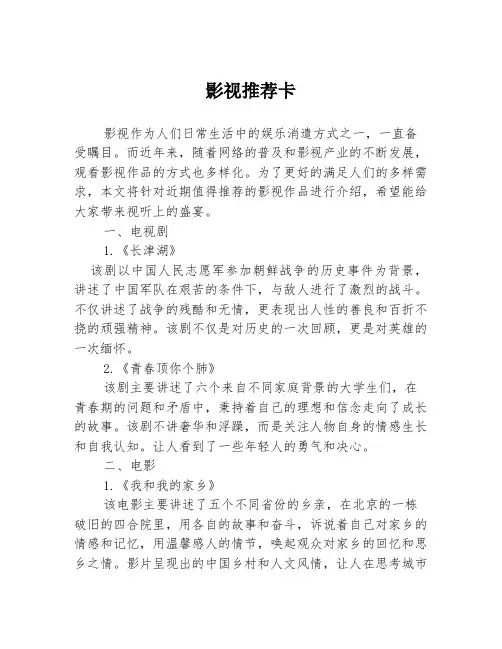 影视推荐卡

影视作为人们日常生活中的娱乐消遣方式之一，一直备受瞩目。而近年来，随着网络的普及和影视产业的不断发展，观看影视作品的方式也多样化。为了更好的满足人们的多样需求，本文将针对近期值得推荐的影视作品进行介绍，希望能给大家带来视听上的盛宴。

一、电视剧

1.《长津湖》

该剧以中国人民志愿军参加朝鲜战争的历史事件为背景，讲述了中国军队在艰苦的条件下，与敌人进行了激烈的战斗。不仅讲述了战争的残酷和无情，更表现出人性的善良和百折不挠的顽强精神。该剧不仅是对历史的一次回顾，更是对英雄的一次缅怀。

2.《青春顶你个肺》

该剧主要讲述了六个来自不同家庭背景的大学生们，在青春期的问题和矛盾中，秉持着自己的理想和信念走向了成长的故事。该剧不讲奢华和浮躁，而是关注人物自身的情感生长和自我认知。让人看到了一些年轻人的勇气和决心。

二、电影

1.《我和我的家乡》

该电影主要讲述了五个不同省份的乡亲，在北京的一栋破旧的四合院里，用各自的故事和奋斗，诉说着自己对家乡的情感和记忆，用温馨感人的情节，唤起观众对家乡的回忆和思乡之情。影片呈现出的中国乡村和人文风情，让人在思考城市